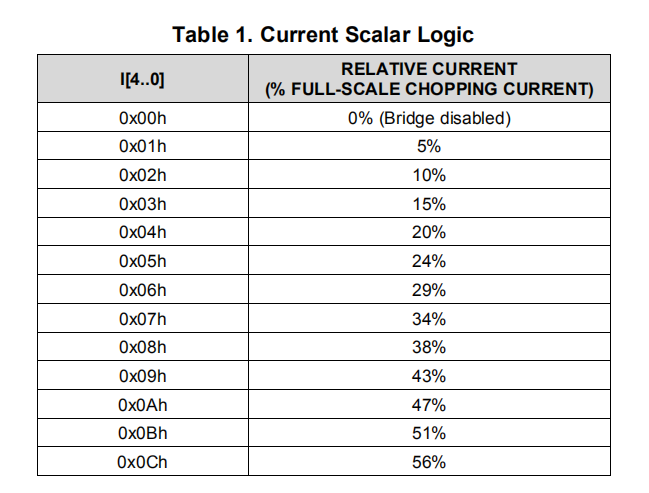 Table 1. Current Scalar Logic

| I[4..0] | RELATIVE CURRENT (% FULL-SCALE CHOPPING CURRENT) |
|---|---|
| 0x00h | 0% (Bridge disabled) |
| 0x01h | 5% |
| 0x02h | 10% |
| 0x03h | 15% |
| 0x04h | 20% |
| 0x05h | 24% |
| 0x06h | 29% |
| 0x07h | 34% |
| 0x08h | 38% |
| 0x09h | 43% |
| 0x0Ah | 47% |
| 0x0Bh | 51% |
| 0x0Ch | 56% |